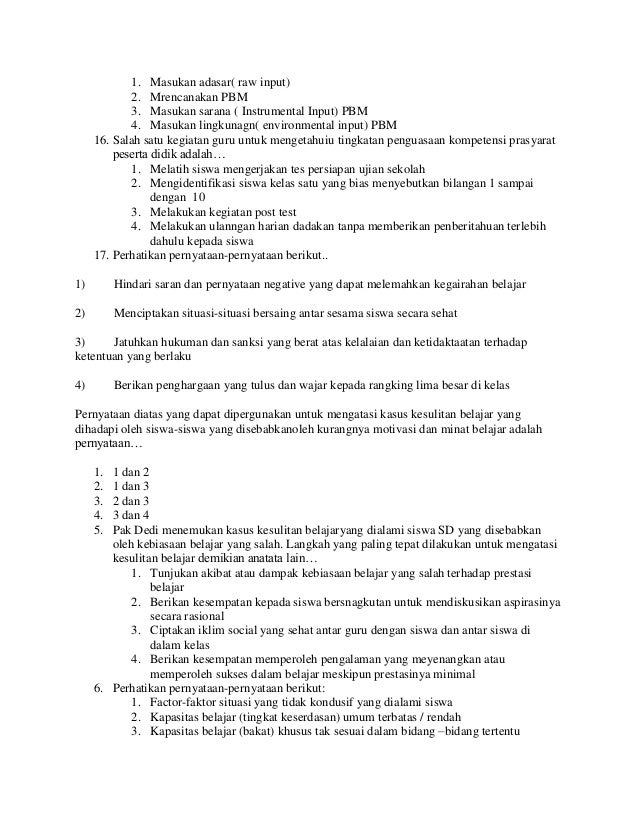 1. Masukan adasar( raw input)
2. Mrencanakan PBM
3. Masukan sarana ( Instrumental Input) PBM
4. Masukan lingkunagn( environmental input) PBM
16. Salah satu kegiatan guru untuk mengetahuiu tingkatan penguasaan kompetensi prasyarat peserta didik adalah…
1. Melatih siswa mengerjakan tes persiapan ujian sekolah
2. Mengidentifikasi siswa kelas satu yang bias menyebutkan bilangan 1 sampai dengan 10
3. Melakukan kegiatan post test
4. Melakukan ulanngan harian dadakan tanpa memberikan penberitahuan terlebih dahulu kepada siswa
17. Perhatikan pernyataan-pernyataan berikut..

1) Hindari saran dan pernyataan negative yang dapat melemahkan kegairahan belajar

2) Menciptakan situasi-situasi bersaing antar sesama siswa secara sehat

3) Jatuhkan hukuman dan sanksi yang berat atas kelalaian dan ketidaktaatan terhadap ketentuan yang berlaku

4) Berikan penghargaan yang tulus dan wajar kepada rangking lima besar di kelas

Pernyataan diatas yang dapat dipergunakan untuk mengatasi kasus kesulitan belajar yang dihadapi oleh siswa-siswa yang disebabkanoleh kurangnya motivasi dan minat belajar adalah pernyataan…

1. 1 dan 2
2. 1 dan 3
3. 2 dan 3
4. 3 dan 4
5. Pak Dedi menemukan kasus kesulitan belajaryang dialami siswa SD yang disebabkan oleh kebiasaan belajar yang salah. Langkah yang paling tepat dilakukan untuk mengatasi kesulitan belajar demikian anatata lain…
1. Tunjukan akibat atau dampak kebiasaan belajar yang salah terhadap prestasi belajar
2. Berikan kesempatan kepada siswa bersnagkutan untuk mendiskusikan aspirasinya secara rasional
3. Ciptakan iklim social yang sehat antar guru dengan siswa dan antar siswa di dalam kelas
4. Berikan kesempatan memperoleh pengalaman yang meyenangkan atau memperoleh sukses dalam belajar meskipun prestasinya minimal
6. Perhatikan pernyataan-pernyataan berikut:
1. Factor-faktor situasi yang tidak kondusif yang dialami siswa
2. Kapasitas belajar (tingkat keserdasan) umum terbatas / rendah
3. Kapasitas belajar (bakat) khusus tak sesuai dalam bidang –bidang tertentu